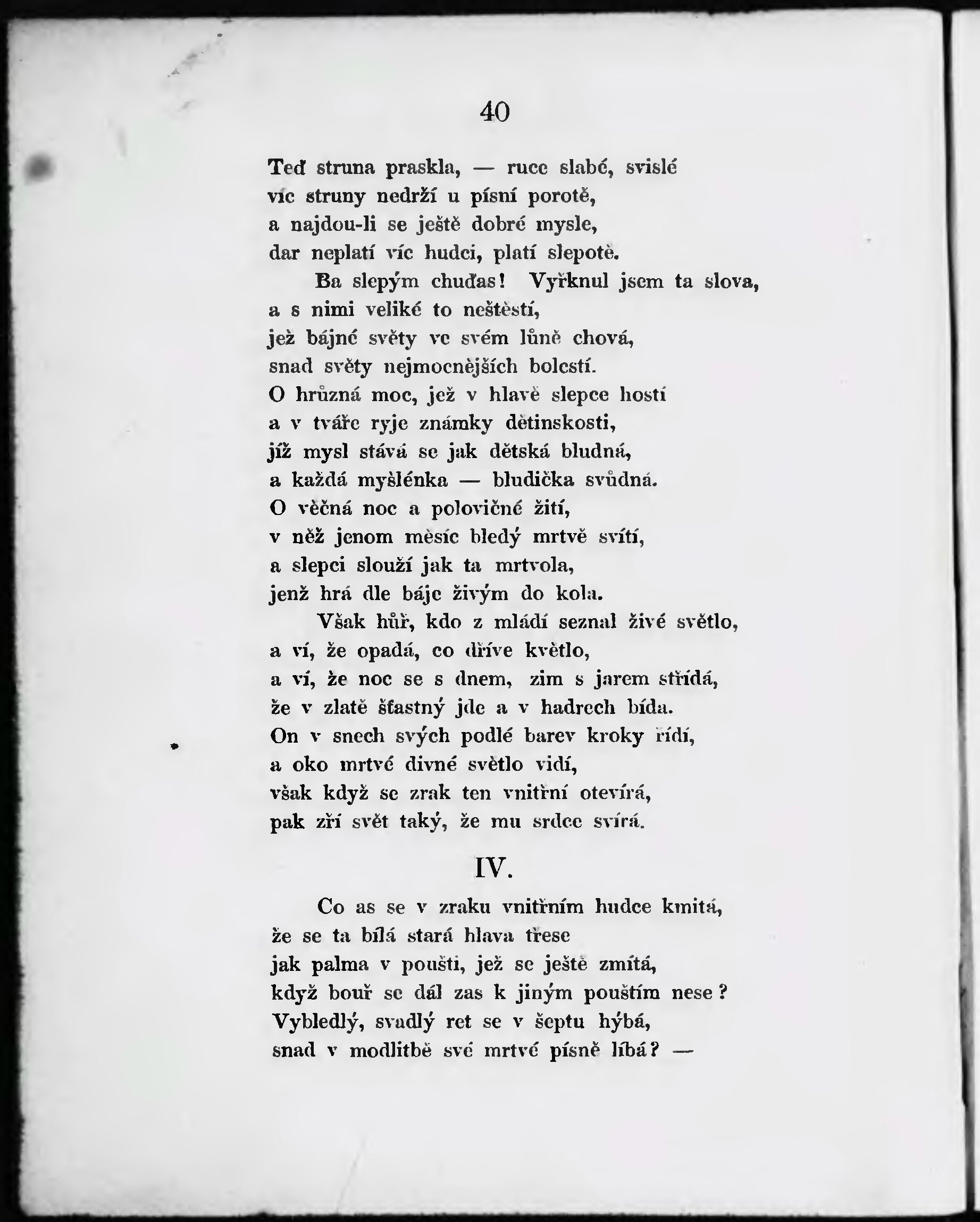 40

Teď struna praskla, — ruce slabé, svislé
víc struny nedrží u písní porotě,
a najdou-li se ještě dobré mysle,
dar neplatí víc hudci, platí slepotě.

Ba slepým chuďas! Vyřknul jsem ta slova,
a s nimi veliké to neštěstí,
jež bájné světy ve svém lůně chová,
snad světy nejmocnějších bolestí.
O hrůzná moc, jež v hlavě slepce hostí
a v tváře ryje známky dětinskosti,
jíž mysl stává se jak dětská bludná,
a každá myšlénka — bludička svůdná.
O věčná noc a polovičné žití,
v něž jenom měsíc bledý mrtvě svítí,
a slepci slouží jak ta mrtvola,
jenž hrá dle báje živým do kola.

Však hůř, kdo z mládí seznal živé světlo,
a ví, že opadá, co dříve květlo,
a ví, že noc se s dnem, zim s jarem střídá,
že v zlatě šťastný jde a v hadrech bída.
On v snech svých podlé barev kroky řídí,
a oko mrtvé divné světlo vidí,
však když se zrak ten vnitřní otevírá,
pak zří svět taký, že mu srdce svírá.

IV.

Co as se v zraku vnitřním hudce kmitá,
že se ta bílá stará hlava třese
jak palma v poušti, jež se ještě zmítá,
když bouř se dál zas k jiným pouštím nese?
Vybledlý, svadlý ret se v šeptu hýbá,
snad v modlitbě své mrtvé písně líbá? —